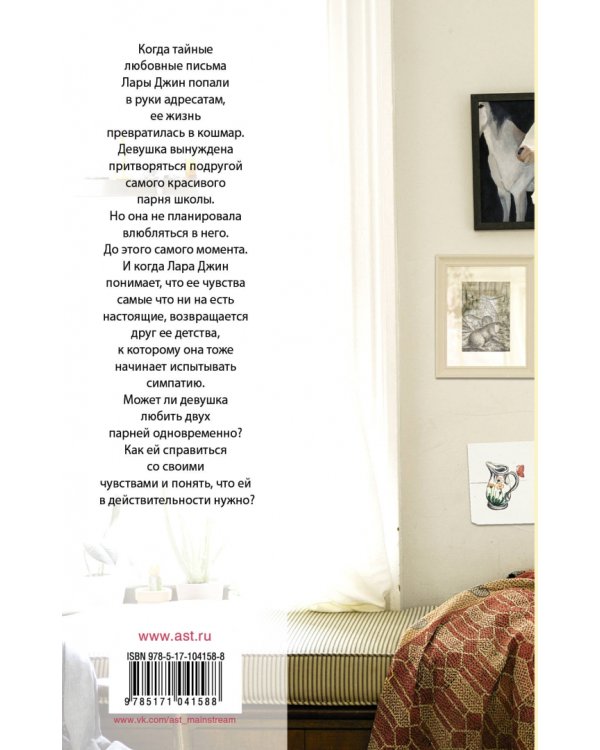 Когда тайные любовные письма Лары Джин попали в руки адресатам, ее жизнь превратилась в кошмар. Девушка вынуждена притворяться подругой самого красивого парня школы. Но она не планировала влюбляться в него. До этого самого момента. И когда Лара Джин понимает, что ее чувства самые что ни на есть настоящие, возвращается друг ее детства, к которому она тоже начинает испытывать симпатию. Может ли девушка любить двух парней одновременно? Как ей справиться со своими чувствами и понять, что ей в действительности нужно?

www.ast.ru

ISBN 978-5-17-104158-8

9 785171 041588

www.vk.com/ast_mainstream